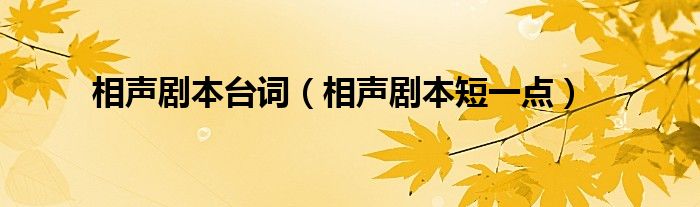 相声剧本台词（相声剧本短一点）